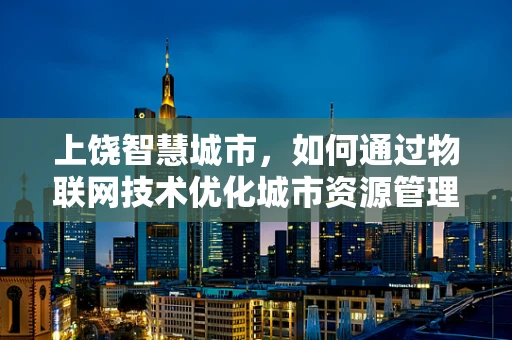 上饶智慧城市，如何通过物联网技术优化城市资源管理